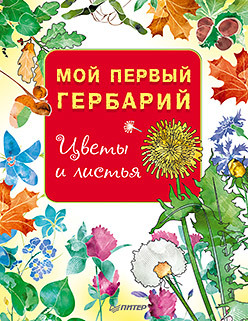 МОЙ ПЕРВЫЙ ГЕРБАРИЙ

Цветы и листья

ПИТЕР